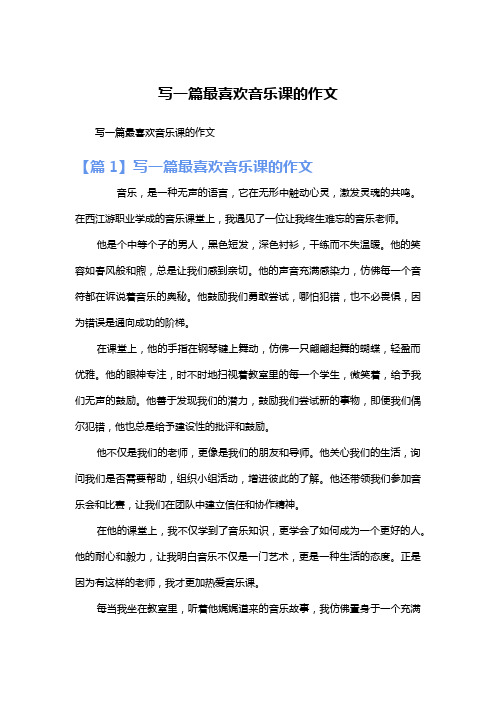 写一篇最喜欢音乐课的作文

写一篇最喜欢音乐课的作文

【篇 1】写一篇最喜欢音乐课的作文

音乐，是一种无声的语言，它在无形中触动心灵，激发灵魂的共鸣。在西江游职业学成的音乐课堂上，我遇见了一位让我终生难忘的音乐老师。

他是个中等个子的男人，黑色短发，深色衬衫，干练而不失温暖。他的笑容如春风般和煦，总是让我们感到亲切。他的声音充满感染力，仿佛每一个音符都在诉说着音乐的奥秘。他鼓励我们勇敢尝试，哪怕犯错，也不必畏惧，因为错误是通向成功的阶梯。

在课堂上，他的手指在钢琴键上舞动，仿佛一只翩翩起舞的蝴蝶，轻盈而优雅。他的眼神专注，时不时地扫视着教室里的每一个学生，微笑着，给予我们无声的鼓励。他善于发现我们的潜力，鼓励我们尝试新的事物，即便我们偶尔犯错，他也总是给予建设性的批评和鼓励。

他不仅是我们的老师，更像是我们的朋友和导师。他关心我们的生活，询问我们是否需要帮助，组织小组活动，增进彼此的了解。他还带领我们参加音乐会和比赛，让我们在团队中建立信任和协作精神。

在他的课堂上，我不仅学到了音乐知识，更学会了如何成为一个更好的人。他的耐心和毅力，让我明白音乐不仅是一门艺术，更是一种生活的态度。正是因为有这样的老师，我才更加热爱音乐课。

每当我坐在教室里，听着他娓娓道来的音乐故事，我仿佛置身于一个充满